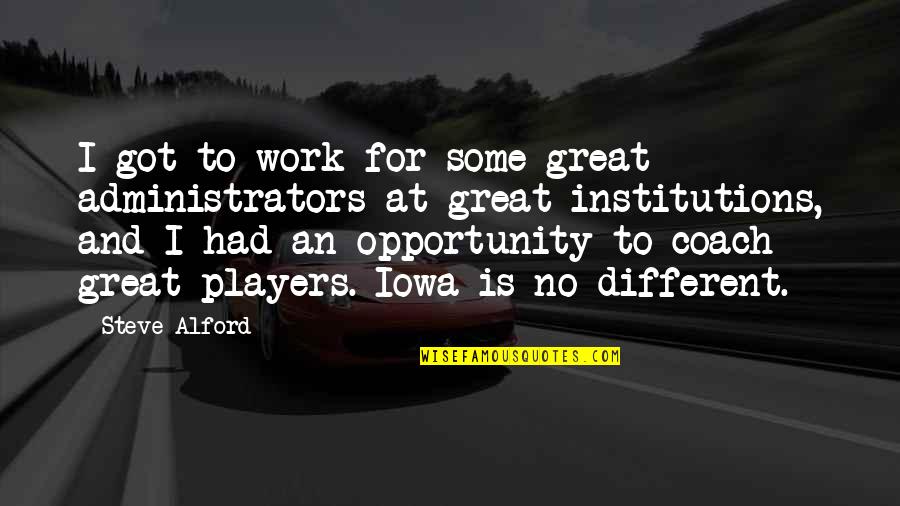 I got to work for some great administrators at great institutions, and I had an opportunity to coach great players. Iowa is no different.

Steve Alford

WISEFAMOUSQUOTES.COM